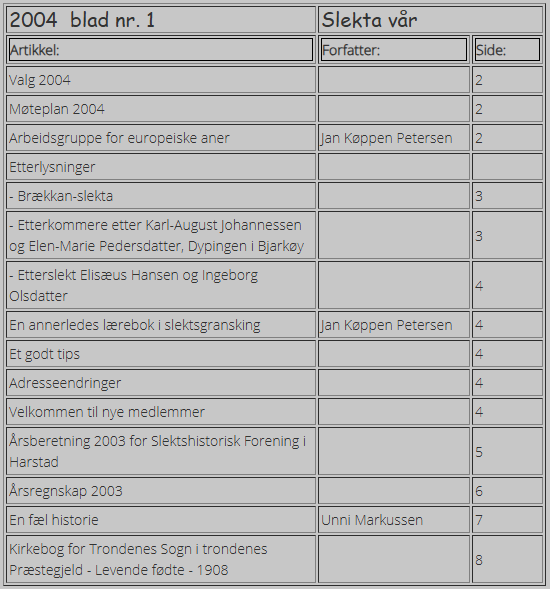 | 2004 blad nr. 1 | Slekta vår | |
|---|---|---|
| Artikkel: | Forfatter: | Side: |
| Valg 2004 | | 2 |
| Møteplan 2004 | | 2 |
| Arbeidsgruppe for europeiske aner | Jan Køppen Petersen | 2 |
| Etterlysninger | | |
| - Brækkan-slekta | | 3 |
| - Etterkommere etter Karl-August Johannessen og Elen-Marie Pedersdatter, Dypingen i Bjarkøy | | 3 |
| - Etterslekt Elisæus Hansen og Ingeborg Olsdatter | | 4 |
| En annerledes lærebok i slektsgransking | Jan Køppen Petersen | 4 |
| Et godt tips | | 4 |
| Adresseendringer | | 4 |
| Velkommen til nye medlemmer | | 4 |
| Årsberetning 2003 for Slektshistorisk Forening i Harstad | | 5 |
| Årsregnskap 2003 | | 6 |
| En fæl historie | Unni Markussen | 7 |
| Kirkebog for Trondenes Sogn i trondenes Præstegjeld - Levende fødte - 1908 | | 8 |